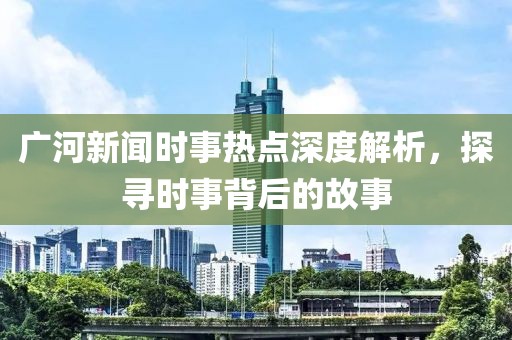 广河新闻时事热点深度解析，探寻时事背后的故事